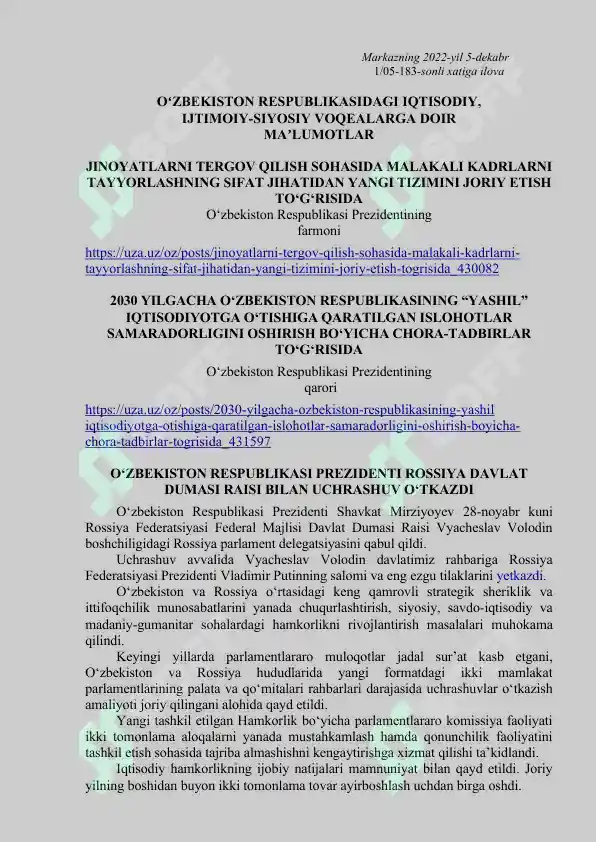 Markazning 2022-yil 5-dekabr
1/05-183-sonli xatiga ilova

O‘ZBEKISTON RESPUBLIKASIDAGI IQTISODIY, IJTIMOIY-SIYOSIY VOQEALARGA DOIR MA’LUMOTLAR

JINOYATLARNI TERGOV QILISH SOHASIDA MALAKALI KADRLARNI TAYYORLASHNING SIFAT JIHATIDAN YANGI TIZIMINI JORIY ETISH TO‘G‘RISIDA
O‘zbekiston Respublikasi Prezidentining
farmoni

https://uza.uz/oz/posts/jinoyatlarni-tergov-qilish-sohasida-malakali-kadrlarni-tayyorlashning-sifat-jihatidan-yangi-tizimini-joriy-etish-togrisida_430082

2030 YILGACHA O‘ZBEKISTON RESPUBLIKASINING “YASHIL” IQTISODIYOTGA O‘TISHIGA QARATILGAN ISLOHOTLAR SAMARADORLIGINI OSHIRISH BO‘YICHA CHORA-TADBIRLAR TO‘G‘RISIDA
O‘zbekiston Respublikasi Prezidentining
qarori

https://uza.uz/oz/posts/2030-yilgacha-ozbekiston-respublikasining-yashil iqtisodiyotga-otishiga-qaratilgan-islohotlar-samaradorligini-oshirish-boyicha-chora-tadbirlar-togrisida_431597

O‘ZBEKISTON RESPUBLIKASI PREZIDENTI ROSSIYA DAVLAT DUMASI RAISI BILAN UCHRASHUV O‘TKAZDI

O‘zbekiston Respublikasi Prezidenti Shavkat Mirziyoyev 28-noyabr kuni Rossiya Federatsiyasi Federal Majlisi Davlat Dumasi Raisi Vyacheslav Volodin boshchiligidagi Rossiya parlament delegatsiyasini qabul qildi.

Uchrashuv avvalida Vyacheslav Volodin davlatimiz rahbariga Rossiya Federatsiyasi Prezidenti Vladimir Putinning salomi va eng ezgu tilaklarini yetkazdi.

O‘zbekiston va Rossiya o‘rtasidagi keng qamrovli strategik sheriklik va ittifoqchilik munosabatlarini yanada chuqurlashtirish, siyosiy, savdo-iqtisodiy va madaniy-gumanitar sohalardagi hamkorlikni rivojlantirish masalalari muhokama qilindi.

Keyingi yillarda parlamentlararo muloqotlar jadal sur’at kasb etgani, O‘zbekiston va Rossiya hududlarida yangi formatdagi ikki mamlakat parlamentlarining palata va qo‘mitalari rahbarlari darajasida uchrashuvlar o‘tkazish amaliyoti joriy qilingani alohida qayd etildi.

Yangi tashkil etilgan Hamkorlik bo‘yicha parlamentlararo komissiya faoliyati ikki tomonlama aloqalarni yanada mustahkamlash hamda qonunchilik faoliyatini tashkil etish sohasida tajriba almashishni kengaytirishga xizmat qilishi ta’kidlandi.

Iqtisodiy hamkorlikning ijobiy natijalari mamnuniyat bilan qayd etildi. Joriy yilning boshidan buyon ikki tomonlama tovar ayirboshlash uchdan birga oshdi.